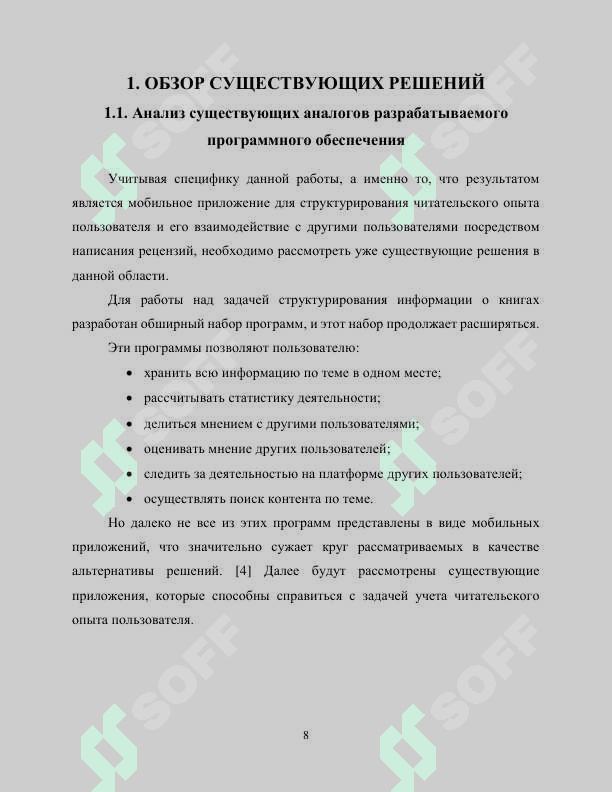 1. ОБЗОР СУЩЕСТВУЮЩИХ РЕШЕНИЙ

1.1. Анализ существующих аналогов разрабатываемого программного обеспечения

Учитывая специфику данной работы, а именно то, что результатом является мобильное приложение для структурирования читательского опыта пользователя и его взаимодействие с другими пользователями посредством написания рецензий, необходимо рассмотреть уже существующие решения в данной области.

Для работы над задачей структурирования информации о книгах разработан обширный набор программ, и этот набор продолжает расширяться.

Эти программы позволяют пользователю:

• хранить всю информацию по теме в одном месте;
• рассчитывать статистику деятельности;
• делиться мнением с другими пользователями;
• оценивать мнение других пользователей;
• следить за деятельностью на платформе других пользователей;
• осуществлять поиск контента по теме.

Но далеко не все из этих программ представлены в виде мобильных приложений, что значительно сужает круг рассматриваемых в качестве альтернативы решений. [4] Далее будут рассмотрены существующие приложения, которые способны справиться с задачей учета читательского опыта пользователя.

8

SOFF